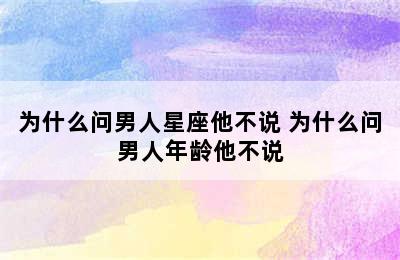 为什么问男人星座他不说 为什么问男人年龄他不说